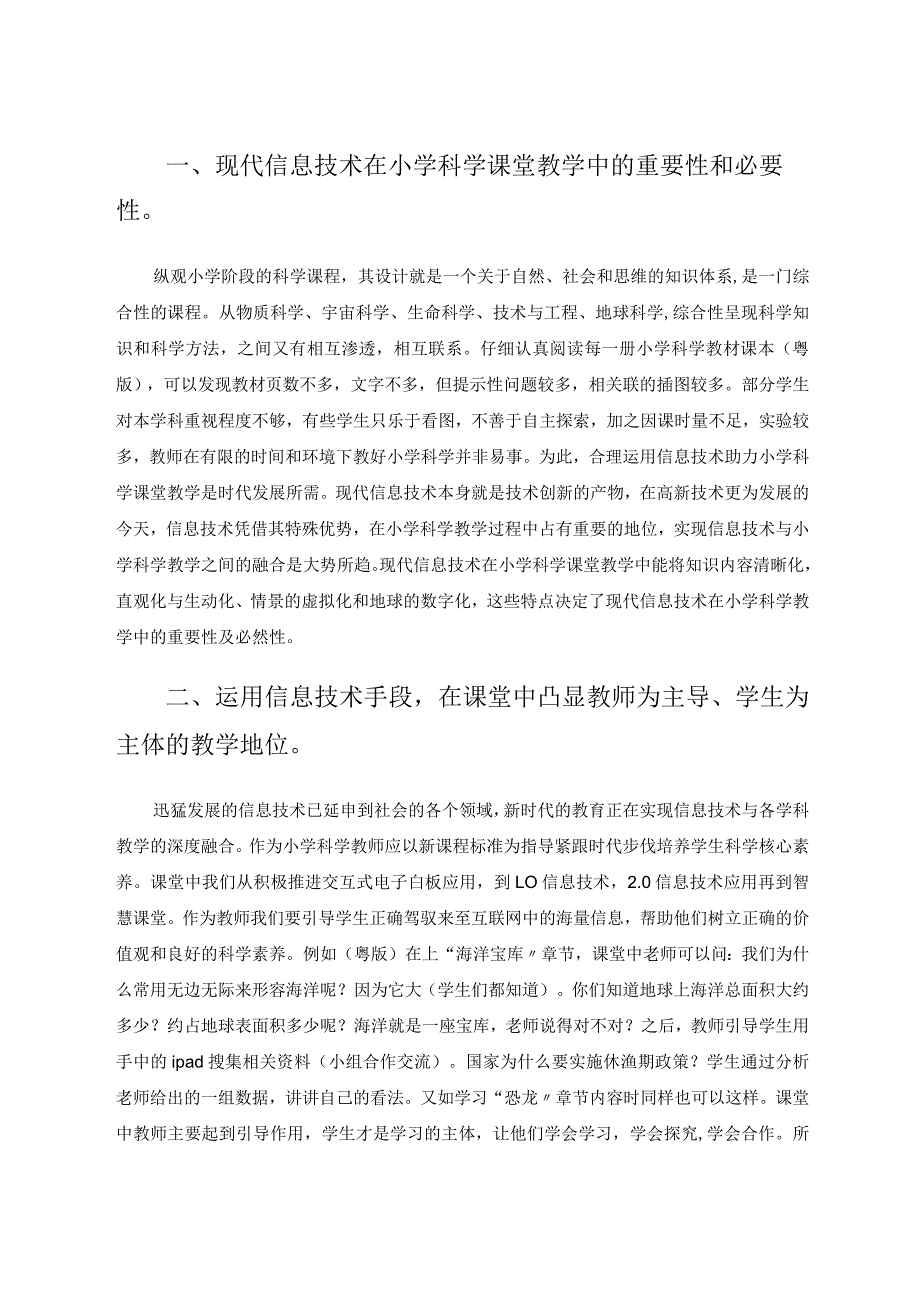 一、现代信息技术在小学科学课堂教学中的重要性和必要性。

纵观小学阶段的科学课程，其设计就是一个关于自然、社会和思维的知识体系，是一门综合性的课程。从物质科学、宇宙科学、生命科学、技术与工程、地球科学，综合性呈现科学知识和科学方法，之间又有相互渗透，相互联系。仔细认真阅读每一册小学科学教材课本（粤版），可以发现教材页数不多，文字不多，但提示性问题较多，相关联的插图较多。部分学生对本学科重视程度不够，有些学生只乐于看图，不善于自主探索，加之因课时量不足，实验较多，教师在有限的时间和环境下教好小学科学并非易事。为此，合理运用信息技术助力小学科学课堂教学是时代发展所需。现代信息技术本身就是技术创新的产物，在高新技术更为发展的今天，信息技术凭借其特殊优势，在小学科学教学过程中占有重要的地位，实现信息技术与小学科学教学之间的融合是大势所趋。现代信息技术在小学科学课堂教学中能将知识内容清晰化，直观化与生动化、情景的虚拟化和地球的数字化，这些特点决定了现代信息技术在小学科学教学中的重要性及必然性。

二、运用信息技术手段，在课堂中凸显教师为主导、学生为主体的教学地位。

迅猛发展的信息技术已延申到社会的各个领域，新时代的教育正在实现信息技术与各学科教学的深度融合。作为小学科学教师应以新课程标准为指导紧跟时代步伐培养学生科学核心素养。课堂中我们从积极推进交互式电子白板应用，到LO信息技术，2.0信息技术应用再到智慧课堂。作为教师我们要引导学生正确驾驭来至互联网中的海量信息，帮助他们树立正确的价值观和良好的科学素养。例如（粤版）在上“海洋宝库〃章节，课堂中老师可以问：我们为什么常用无边无际来形容海洋呢？因为它大（学生们都知道）。你们知道地球上海洋总面积大约多少？约占地球表面积多少呢？海洋就是一座宝库，老师说得对不对？之后，教师引导学生用手中的ipad搜集相关资料（小组合作交流）。国家为什么要实施休渔期政策？学生通过分析老师给出的一组数据，讲讲自己的看法。又如学习“恐龙〃章节内容时同样也可以这样。课堂中教师主要起到引导作用，学生才是学习的主体，让他们学会学习，学会探究，学会合作。所